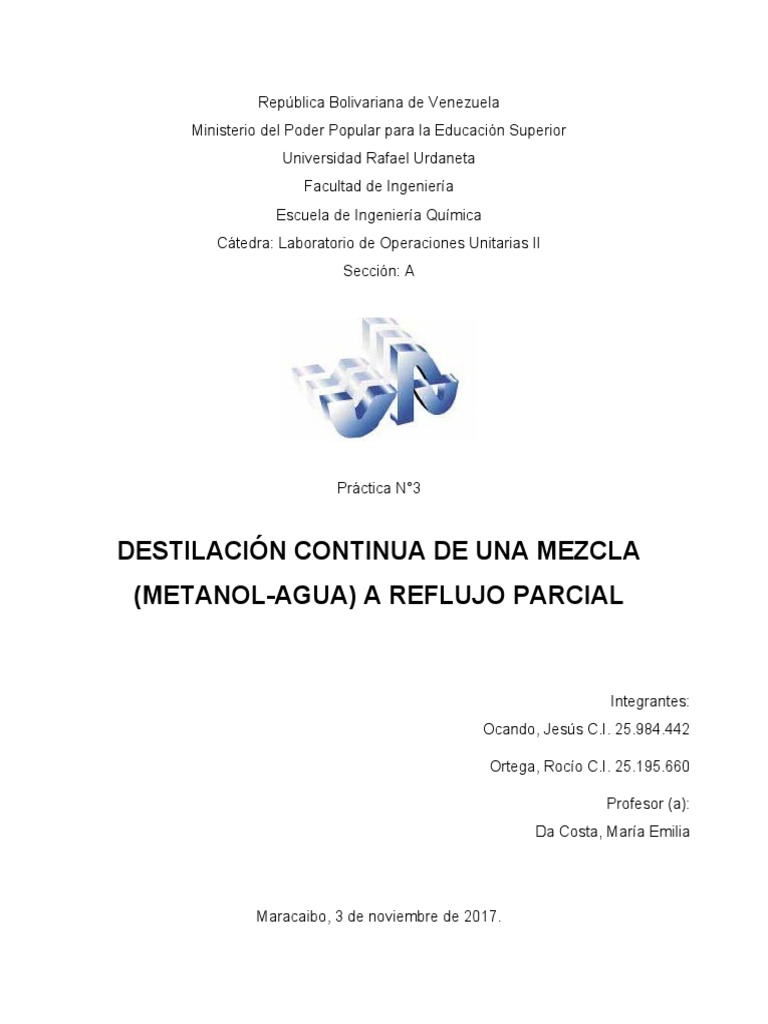 República Bolivariana de Venezuela
Ministerio del Poder Popular para la Educación Superior
Universidad Rafael Urdaneta
Facultad de Ingeniería
Escuela de Ingeniería Química
Cátedra: Laboratorio de Operaciones Unitarias II
Sección: A

Práctica N°3

DESTILACIÓN CONTINUA DE UNA MEZCLA (METANOL-AGUA) A REFLUJO PARCIAL

Integrantes:
Ocando, Jesús C.I. 25.984.442

Ortega, Rocío C.I. 25.195.660

Profesor (a):
Da Costa, María Emilia

Maracaibo, 3 de noviembre de 2017.